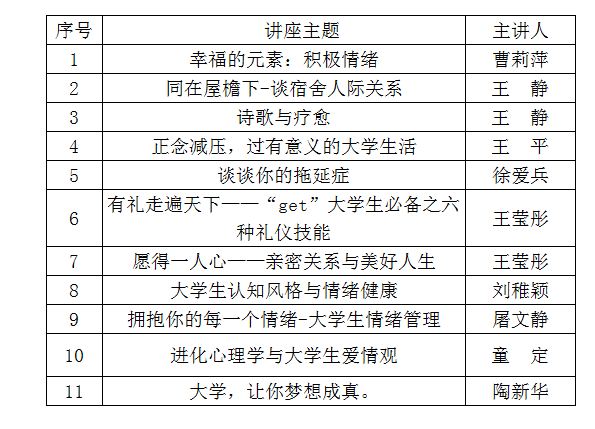 | 序号 | 讲座主题 | 主讲人 |
|---|---|---|
| 1 | 幸福的元素：积极情绪 | 曹莉萍 |
| 2 | 同在屋檐下-谈宿舍人际关系 | 王　静 |
| 3 | 诗歌与疗愈 | 王　静 |
| 4 | 正念减压，过有意义的大学生活 | 王　平 |
| 5 | 谈谈你的拖延症 | 徐爱兵 |
| 6 | 有礼走遍天下——“get”大学生必备之六种礼仪技能 | 王莹彤 |
| 7 | 愿得一人心——亲密关系与美好人生 | 王莹彤 |
| 8 | 大学生认知风格与情绪健康 | 刘稚颖 |
| 9 | 拥抱你的每一个情绪-大学生情绪管理 | 屠文静 |
| 10 | 进化心理学与大学生爱情观 | 童　定 |
| 11 | 大学，让你梦想成真。 | 陶新华 |